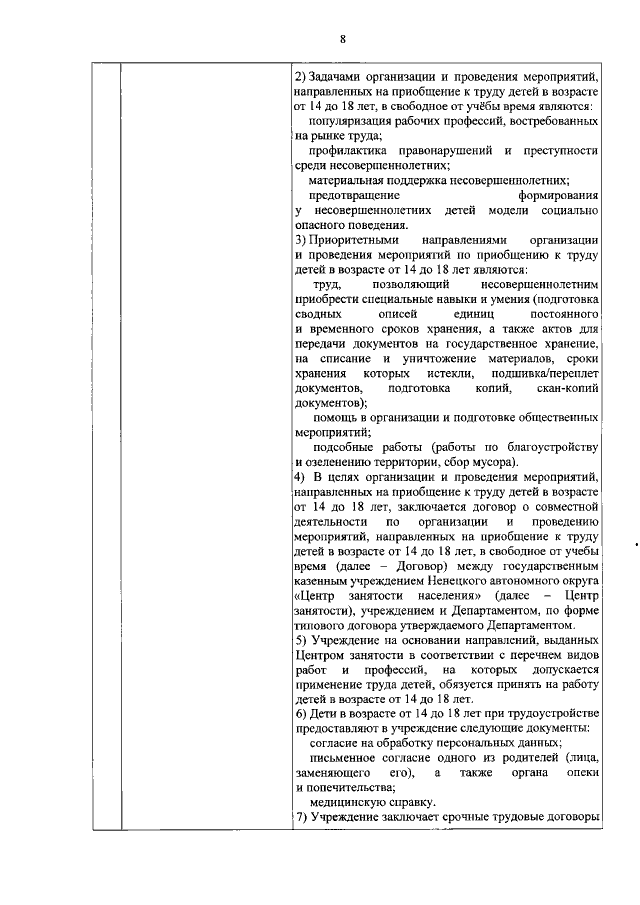 8

2) Задачами организации и проведения мероприятий, направленных на приобщение к труду детей в возрасте от 14 до 18 лет, в свободное от учёбы время являются:

популяризация рабочих профессий, востребованных на рынке труда;

профилактика правонарушений и преступности среди несовершеннолетних;

материальная поддержка несовершеннолетних;

предотвращение формирования у несовершеннолетних детей модели социально опасного поведения.

3) Приоритетными направлениями организации и проведения мероприятий по приобщению к труду детей в возрасте от 14 до 18 лет являются:

труд, позволяющий несовершеннолетним приобрести специальные навыки и умения (подготовка сводных описей единиц постоянного и временного сроков хранения, а также актов для передачи документов на государственное хранение, на списание и уничтожение материалов, сроки хранения которых истекли, подшивка/переплет документов, подготовка копий, скан-копий документов);

помощь в организации и подготовке общественных мероприятий;

подсобные работы (работы по благоустройству и озеленению территории, сбор мусора).

4) В целях организации и проведения мероприятий, направленных на приобщение к труду детей в возрасте от 14 до 18 лет, заключается договор о совместной деятельности по организации и проведению мероприятий, направленных на приобщение к труду детей в возрасте от 14 до 18 лет, в свободное от учебы время (далее – Договор) между государственным казенным учреждением Ненецкого автономного округа «Центр занятости населения» (далее – Центр занятости), учреждением и Департаментом, по форме типового договора утверждаемого Департаментом.

5) Учреждение на основании направлений, выданных Центром занятости в соответствии с перечнем видов работ и профессий, на которых допускается применение труда детей, обязуется принять на работу детей в возрасте от 14 до 18 лет.

6) Дети в возрасте от 14 до 18 лет при трудоустройстве предоставляют в учреждение следующие документы:

согласие на обработку персональных данных;

письменное согласие одного из родителей (лица, заменяющего его), а также органа опеки и попечительства;

медицинскую справку.

7) Учреждение заключает срочные трудовые договоры